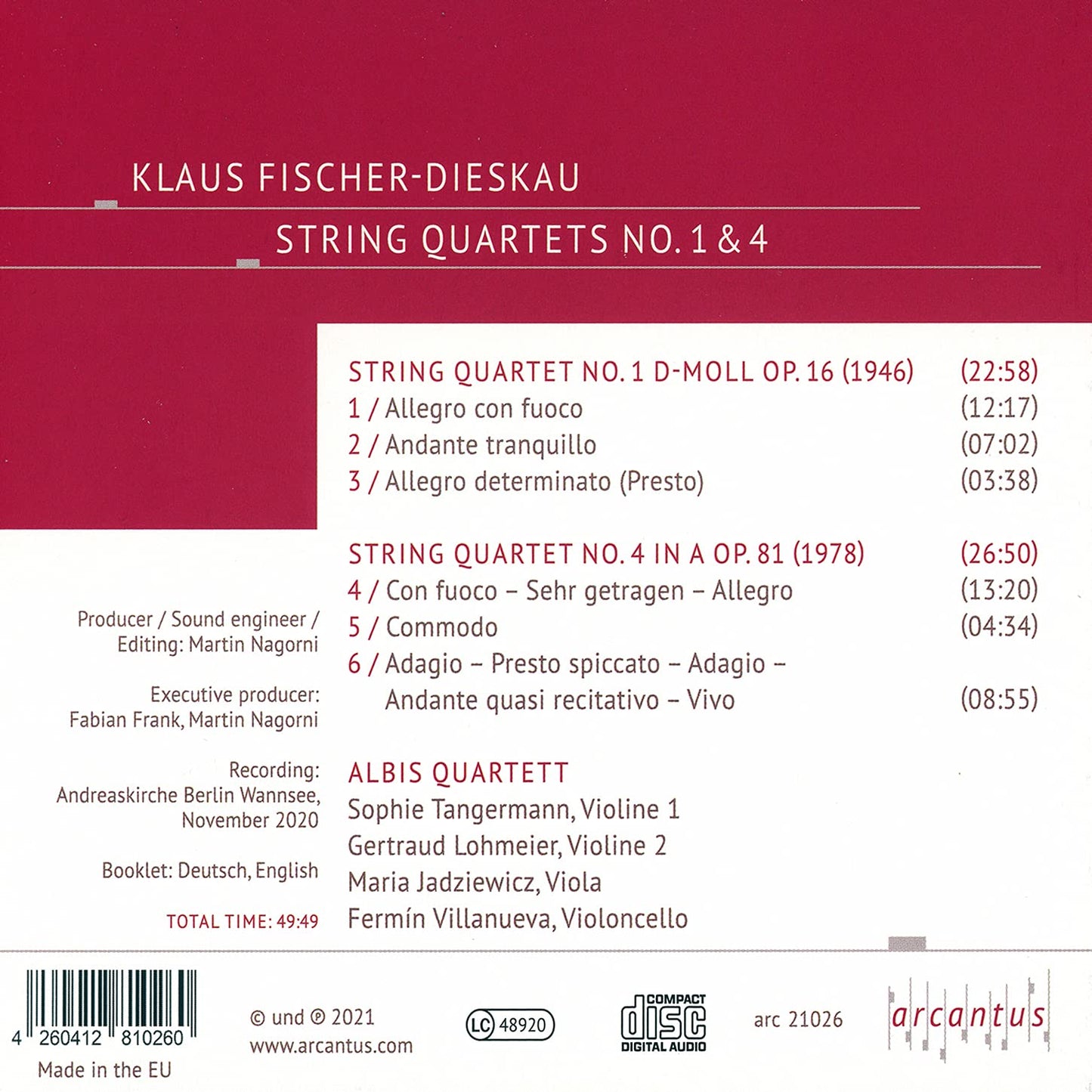 KLAUS FISCHER-DIESKAU

STRING QUARTETS NO. 1 & 4

STRING QUARTET NO. 1 D-MOLL OP. 16 (1946) (22:58)
1 / Allegro con fuoco (12:17)
2 / Andante tranquillo (07:02)
3 / Allegro determinato (Presto) (03:38)

STRING QUARTET NO. 4 IN A OP. 81 (1978) (26:50)
4 / Con fuoco – Sehr getragen – Allegro (13:20)
5 / Commodo (04:34)
6 / Adagio – Presto spiccato – Adagio – Andante quasi recitativo – Vivo (08:55)

ALBIS QUARTETT
Sophie Tangermann, Violine 1
Gertraud Lohmeier, Violine 2
Maria Jadziewicz, Viola
Fermín Villanueva, Violoncello

Producer / Sound engineer / Editing: Martin Nagorni

Executive producer: Fabian Frank, Martin Nagorni

Recording: Andreaskirche Berlin Wannsee, November 2020

Booklet: Deutsch, English

TOTAL TIME: 49:49

4 260412 810260
Made in the EU

© und ℗ 2021
www.arcantus.com

LC 48920

COMPACT disc DIGITAL AUDIO

arc 21026

arcantus